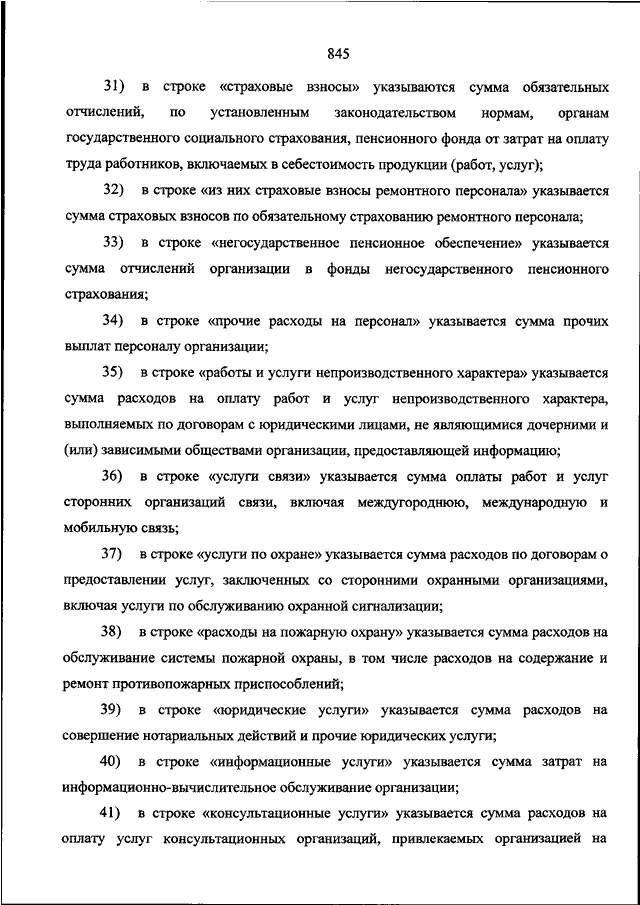 845

31) в строке «страховые взносы» указываются сумма обязательных отчислений, по установленным законодательством нормам, органам государственного социального страхования, пенсионного фонда от затрат на оплату труда работников, включаемых в себестоимость продукции (работ, услуг);

32) в строке «из них страховые взносы ремонтного персонала» указывается сумма страховых взносов по обязательному страхованию ремонтного персонала;

33) в строке «негосударственное пенсионное обеспечение» указывается сумма отчислений организации в фонды негосударственного пенсионного страхования;

34) в строке «прочие расходы на персонал» указывается сумма прочих выплат персоналу организации;

35) в строке «работы и услуги непроизводственного характера» указывается сумма расходов на оплату работ и услуг непроизводственного характера, выполняемых по договорам с юридическими лицами, не являющимися дочерними и (или) зависимыми обществами организации, предоставляющей информацию;

36) в строке «услуги связи» указывается сумма оплаты работ и услуг сторонних организаций связи, включая междугороднюю, международную и мобильную связь;

37) в строке «услуги по охране» указывается сумма расходов по договорам о предоставлении услуг, заключенных со сторонними охранными организациями, включая услуги по обслуживанию охранной сигнализации;

38) в строке «расходы на пожарную охрану» указывается сумма расходов на обслуживание системы пожарной охраны, в том числе расходов на содержание и ремонт противопожарных приспособлений;

39) в строке «юридические услуги» указывается сумма расходов на совершение нотариальных действий и прочие юридических услуги;

40) в строке «информационные услуги» указывается сумма затрат на информационно-вычислительное обслуживание организации;

41) в строке «консультационные услуги» указывается сумма расходов на оплату услуг консультационных организаций, привлекаемых организацией на